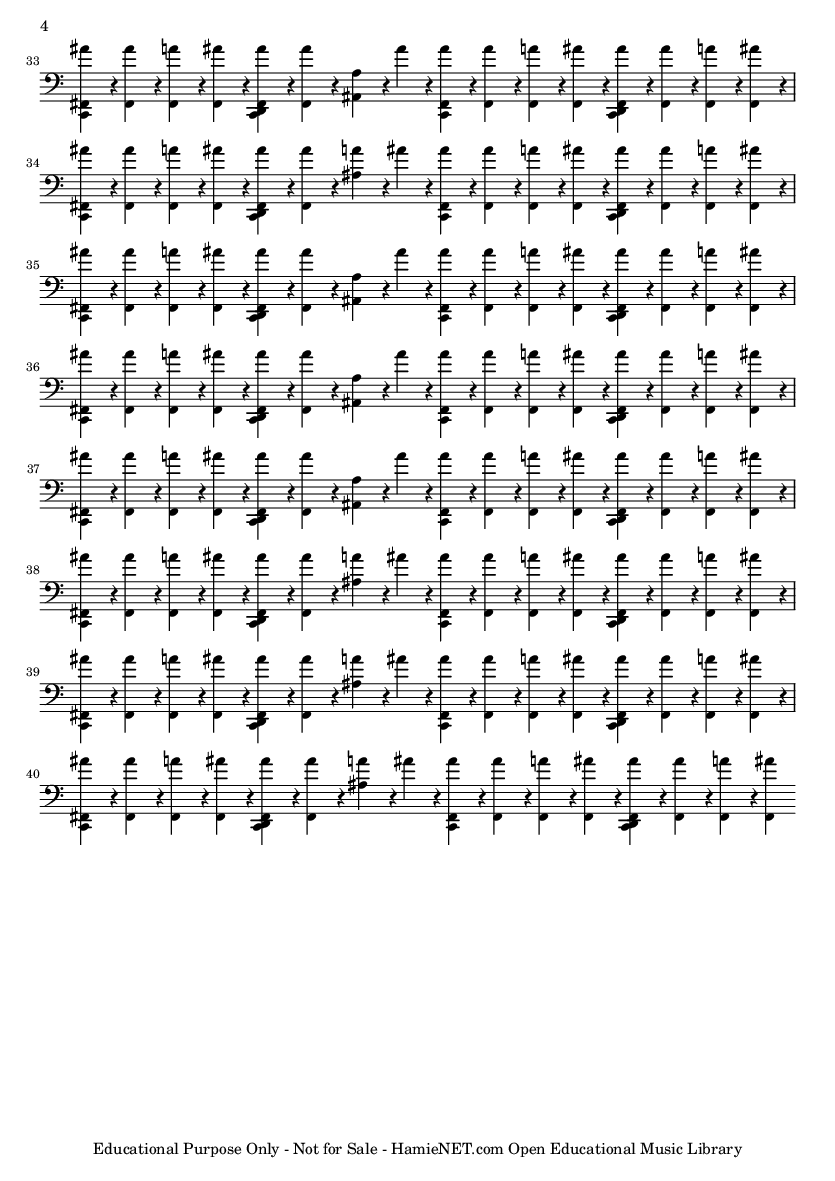 4

33

34

35

36

37

38

39

40

Educational Purpose Only - Not for Sale - HamieNET.com Open Educational Music Library